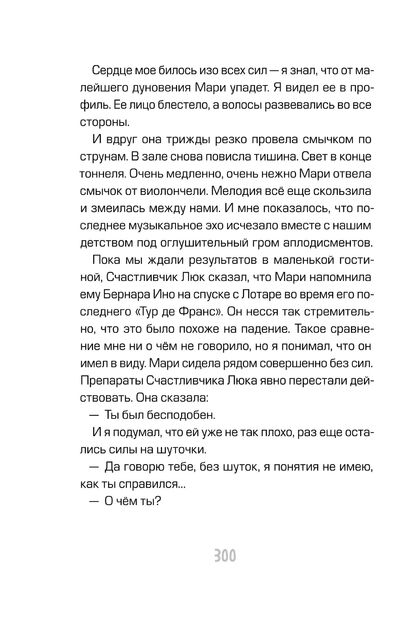 Сердце мое билось изо всех сил — я знал, что от малейшего дуновения Мари упадет. Я видел ее в профиль. Ее лицо блестело, а волосы развевались во все стороны.

И вдруг она трижды резко провела смычком по струнам. В зале снова повисла тишина. Свет в конце тоннеля. Очень медленно, очень нежно Мари отвела смычок от виолончели. Мелодия всё еще скользила и змеилась между нами. И мне показалось, что последнее музыкальное эхо исчезало вместе с нашим детством под оглушительный гром аплодисментов.

Пока мы ждали результатов в маленькой гостиной, Счастливчик Люк сказал, что Мари напомнила ему Бернара Ино на спуске с Лотаре во время его последнего «Тур де Франс». Он несся так стремительно, что это было похоже на падение. Такое сравнение мне ни о чём не говорило, но я понимал, что он имел в виду. Мари сидела рядом совершенно без сил. Препараты Счастливчика Люка явно перестали действовать. Она сказала:

— Ты был бесподобен.

И я подумал, что ей уже не так плохо, раз еще остались силы на шуточки.

— Да говорю тебе, без шуток, я понятия не имею, как ты справился...

— О чём ты?

300